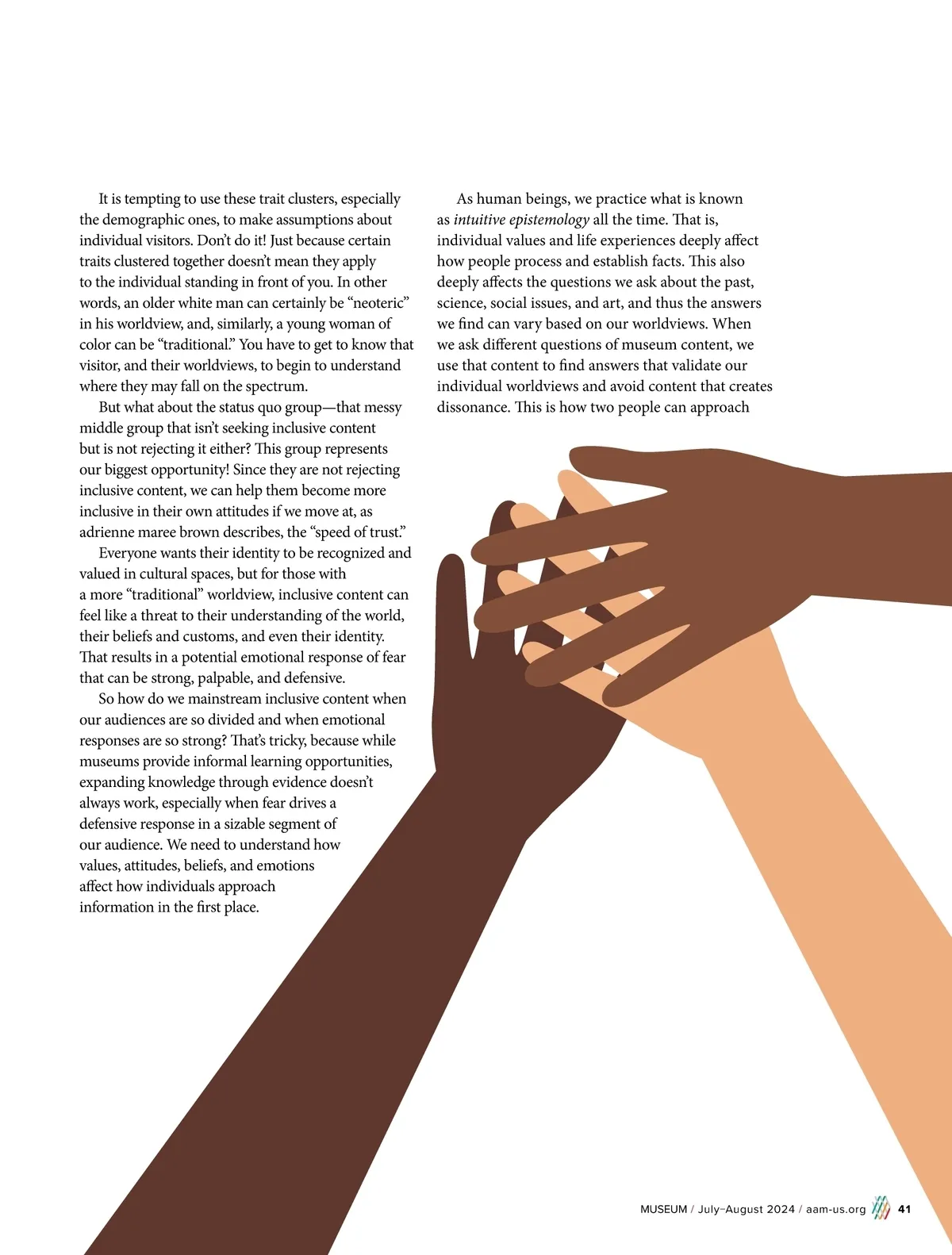 It is tempting to use these trait clusters, especially the demographic ones, to make assumptions about individual visitors. Don't do it! Just because certain traits clustered together doesn't mean they apply to the individual standing in front of you. In other words, an older white man can certainly be "neoteric" in his worldview, and, similarly, a young woman of color can be "traditional." You have to get to know that visitor, and their worldviews, to begin to understand where they may fall on the spectrum.

But what about the status quo group—that messy middle group that isn't seeking inclusive content but is not rejecting it either? This group represents our biggest opportunity! Since they are not rejecting inclusive content, we can help them become more inclusive in their own attitudes if we move at, as adrienne maree brown describes, the "speed of trust."

Everyone wants their identity to be recognized and valued in cultural spaces, but for those with a more "traditional" worldview, inclusive content can feel like a threat to their understanding of the world, their beliefs and customs, and even their identity. That results in a potential emotional response of fear that can be strong, palpable, and defensive.

So how do we mainstream inclusive content when our audiences are so divided and when emotional responses are so strong? That's tricky, because while museums provide informal learning opportunities, expanding knowledge through evidence doesn't always work, especially when fear drives a defensive response in a sizable segment of our audience. We need to understand how values, attitudes, beliefs, and emotions affect how individuals approach information in the first place.

As human beings, we practice what is known as intuitive epistemology all the time. That is, individual values and life experiences deeply affect how people process and establish facts. This also deeply affects the questions we ask about the past, science, social issues, and art, and thus the answers we find can vary based on our worldviews. When we ask different questions of museum content, we use that content to find answers that validate our individual worldviews and avoid content that creates dissonance. This is how two people can approach

MUSEUM / July–August 2024 / aam-us.org 41